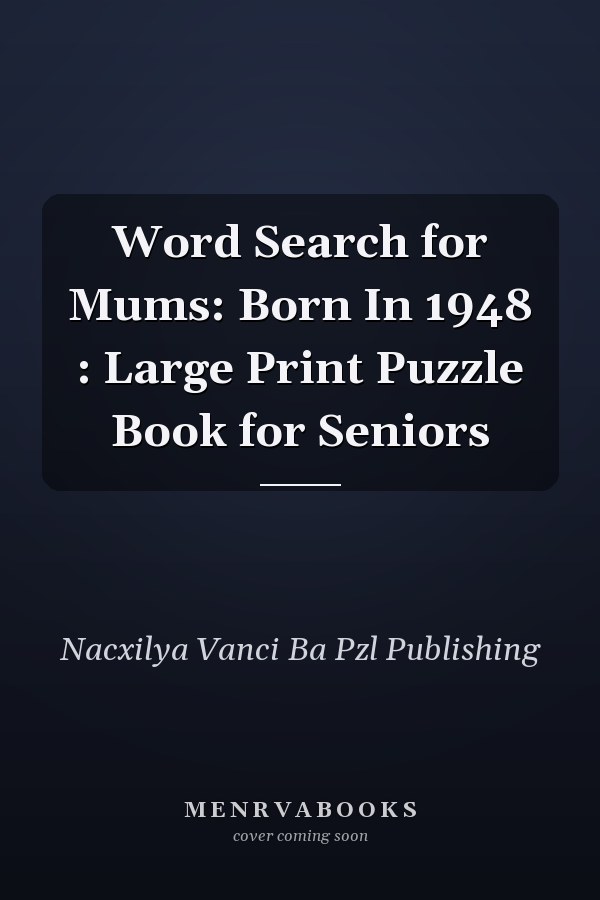 Word Search for Mums: Born In 1948 : Large Print Puzzle Book for Seniors

Nacxilya Vanci Ba Pzl Publishing

MENRVABOOKS
cover coming soon